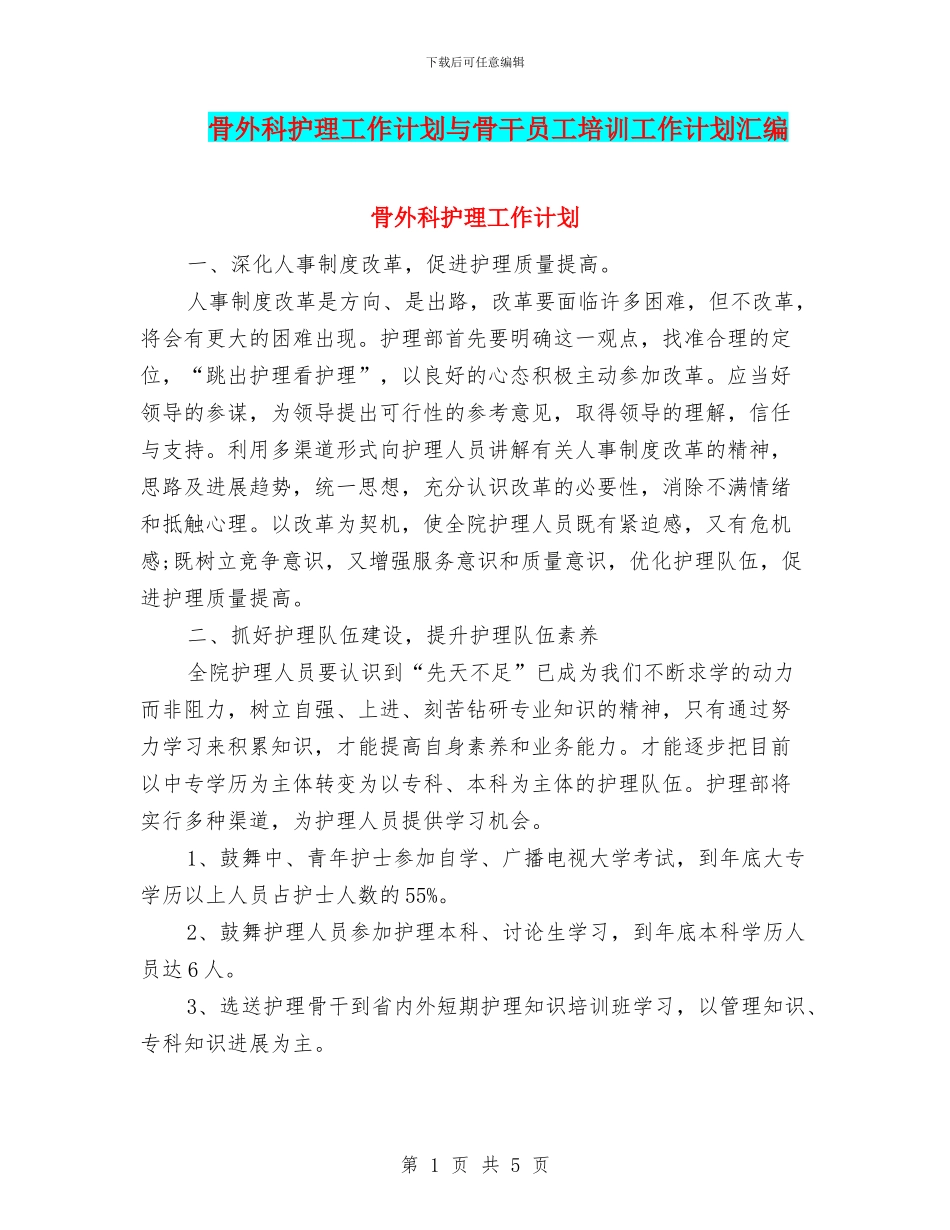 下载后可任意编辑

骨外科护理工作计划与骨干员工培训工作计划汇编

骨外科护理工作计划

一、深化人事制度改革，促进护理质量提高。

人事制度改革是方向、是出路，改革要面临许多困难，但不改革，将会有更大的困难出现。护理部首先要明确这一观点，找准合理的定位，“跳出护理看护理”，以良好的心态积极主动参加改革。应当好领导的参谋，为领导提出可行性的参考意见，取得领导的理解，信任与支持。利用多渠道形式向护理人员讲解有关人事制度改革的精神，思路及进展趋势，统一思想，充分认识改革的必要性，消除不满情绪和抵触心理。以改革为契机，使全院护理人员既有紧迫感，又有危机感;既树立竞争意识，又增强服务意识和质量意识，优化护理队伍，促进护理质量提高。

二、抓好护理队伍建设，提升护理队伍素养

全院护理人员要认识到“先天不足”已成为我们不断求学的动力而非阻力，树立自强、上进、刻苦钻研专业知识的精神，只有通过努力学习来积累知识，才能提高自身素养和业务能力。才能逐步把目前以中专学历为主体转变为以专科、本科为主体的护理队伍。护理部将实行多种渠道，为护理人员提供学习机会。

1、鼓舞中、青年护士参加自学、广播电视大学考试，到年底大专学历以上人员占护士人数的55%。

2、鼓舞护理人员参加护理本科、讨论生学习，到年底本科学历人员达6人。

3、选送护理骨干到省内外短期护理知识培训班学习，以管理知识、专科知识进展为主。

第 1 页 共 5 页